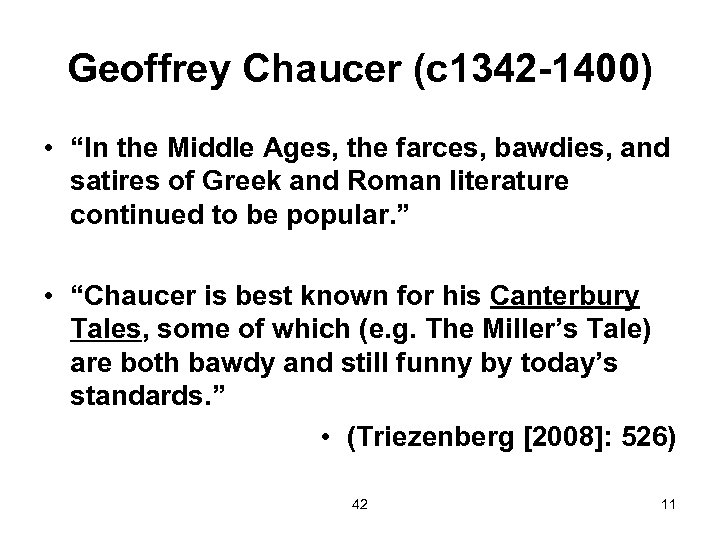 Geoffrey Chaucer (c1342-1400)

• “In the Middle Ages, the farces, bawdies, and satires of Greek and Roman literature continued to be popular.”

• “Chaucer is best known for his Canterbury Tales, some of which (e.g. The Miller’s Tale) are both bawdy and still funny by today’s standards.”

• (Triezenberg [2008]: 526)

42

11